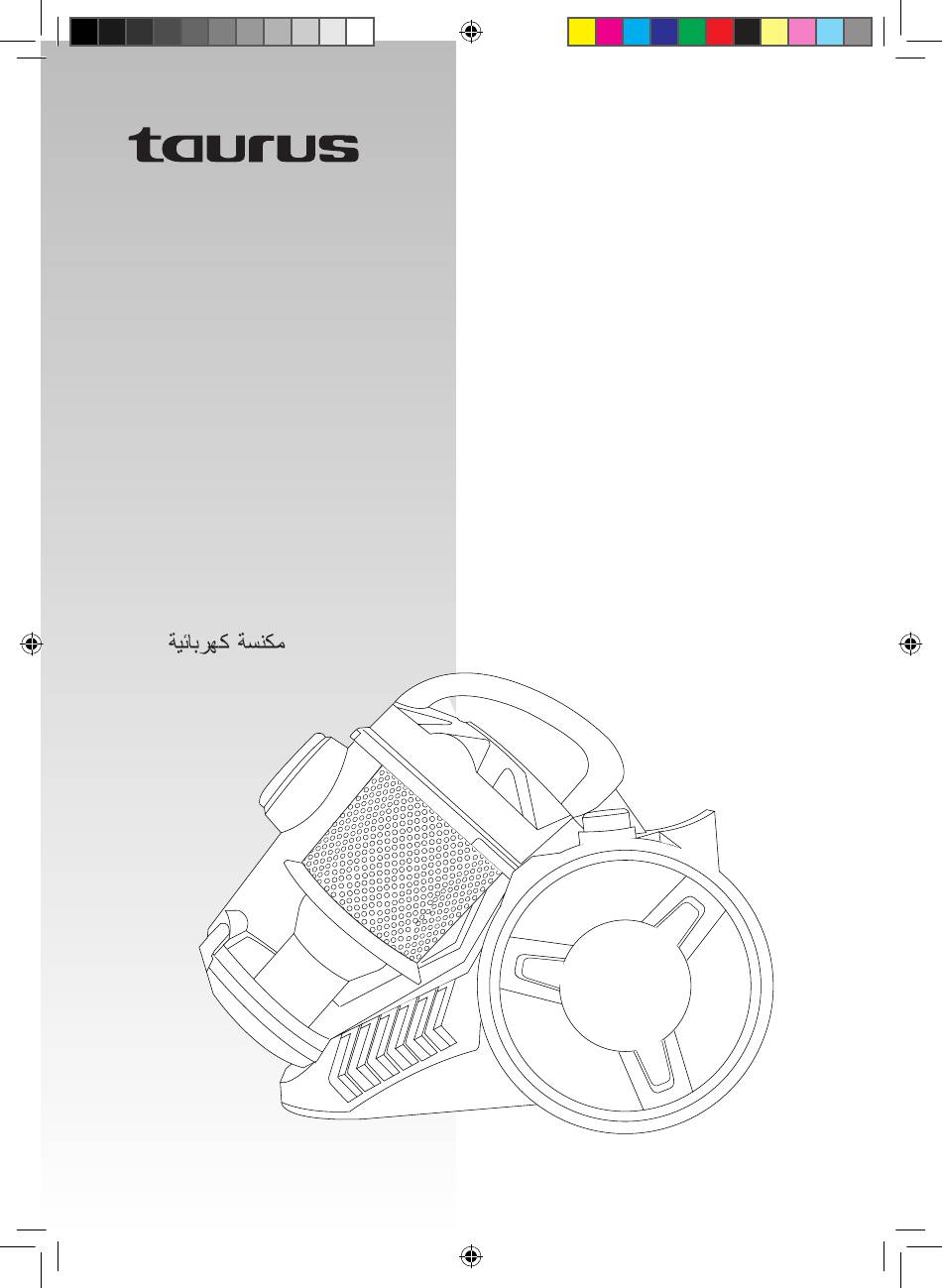 taurus

مكنسة كهربائية